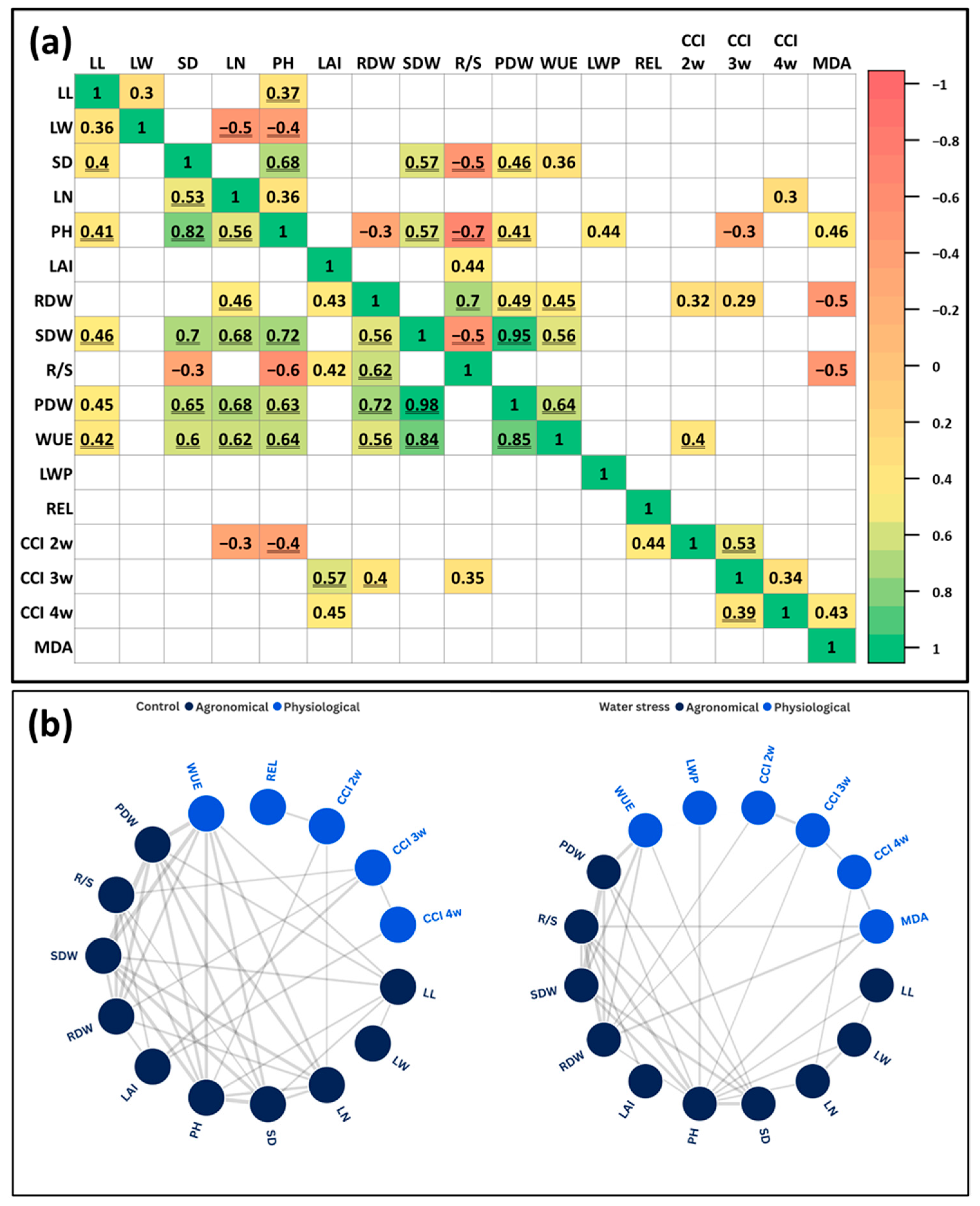 (a)

| | LL | LW | SD | LN | PH | LAI | RDW | SDW | R/S | PDW | WUE | LWP | REL | CCI 2w | CCI 3w | CCI 4w | MDA |
|---|---|---|---|---|---|---|---|---|---|---|---|---|---|---|---|---|---|
| LL | 1 | 0.3 | | | 0.37 | | | | | | | | | | | | |
| LW | 0.36 | 1 | | −0.5 | −0.4 | | | | | | | | | | | | |
| SD | 0.4 | | 1 | | 0.68 | | | 0.57 | −0.5 | 0.46 | 0.36 | | | | | | |
| LN | | | 0.53 | 1 | 0.36 | | | | | | | | | | | 0.3 | |
| PH | 0.41 | | 0.82 | 0.56 | 1 | | −0.3 | 0.57 | −0.7 | 0.41 | | 0.44 | | | −0.3 | | 0.46 |
| LAI | | | | | | 1 | | | 0.44 | | | | | | | | |
| RDW | | | | 0.46 | | 0.43 | 1 | | 0.7 | 0.49 | 0.45 | | | 0.32 | 0.29 | | −0.5 |
| SDW | 0.46 | | 0.7 | 0.68 | 0.72 | | 0.56 | 1 | −0.5 | 0.95 | 0.56 | | | | | | |
| R/S | | | −0.3 | | −0.6 | 0.42 | 0.62 | | 1 | | | | | | | | −0.5 |
| PDW | 0.45 | | 0.65 | 0.68 | 0.63 | | 0.72 | 0.98 | | 1 | 0.64 | | | | | | |
| WUE | 0.42 | | 0.6 | 0.62 | 0.64 | | 0.56 | 0.84 | | 0.85 | 1 | | | 0.4 | | | |
| LWP | | | | | | | | | | | | 1 | | | | | |
| REL | | | | | | | | | | | | | 1 | | | | |
| CCI 2w | | | | −0.3 | −0.4 | | | | | | | | 0.44 | 1 | 0.53 | | |
| CCI 3w | | | | | | 0.57 | 0.4 | | 0.35 | | | | | | 1 | 0.34 | |
| CCI 4w | | | | | | 0.45 | | | | | | | | | 0.39 | 1 | 0.43 |
| MDA | | | | | | | | | | | | | | | | | 1 |

−1 −0.8 −0.6 −0.4 −0.2 0 0.2 0.4 0.6 0.8 1

(b)

Control Agronomical Physiological

WUE REL CCI 2w CCI 3w CCI 4w LL LW LN SD PH LAI RDW SDW R/S PDW

Water stress Agronomical Physiological

WUE LWP CCI 2w CCI 3w CCI 4w MDA LL LW LN SD PH LAI RDW SDW R/S PDW